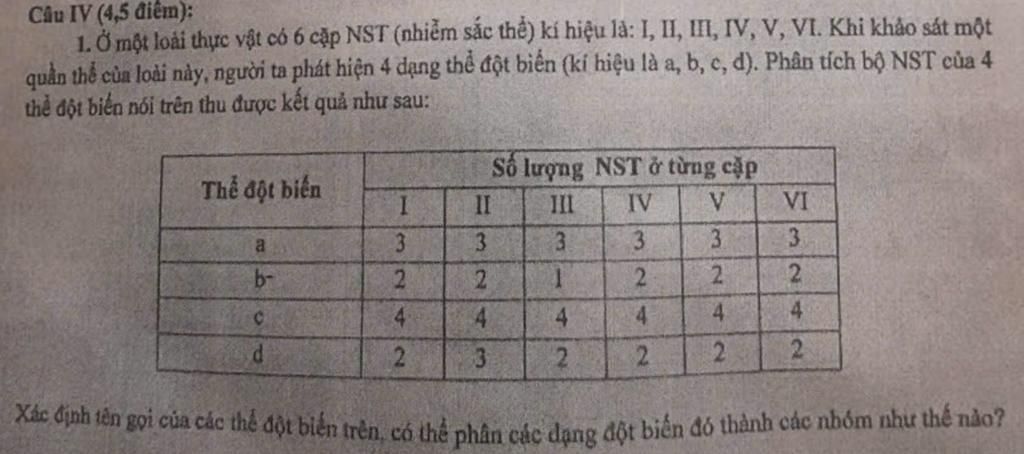 Câu IV (4,5 điểm):

1. Ở một loài thực vật có 6 cặp NST (nhiễm sắc thể) kí hiệu là: I, II, III, IV, V, VI. Khi khảo sát một quần thể của loài này, người ta phát hiện 4 dạng thể đột biến (kí hiệu là a, b, c, d). Phân tích bộ NST của 4 thể đột biến nói trên thu được kết quả như sau:

| Thể đột biến | Số lượng NST ở từng cặp | | | | | |
|---|---|---|---|---|---|---|
| | I | II | III | IV | V | VI |
| a | 3 | 3 | 3 | 3 | 3 | 3 |
| b | 2 | 2 | 1 | 2 | 2 | 2 |
| c | 4 | 4 | 4 | 4 | 4 | 4 |
| d | 2 | 3 | 2 | 2 | 2 | 2 |

Xác định tên gọi của các thể đột biến trên, có thể phân các dạng đột biến đó thành các nhóm như thế nào?